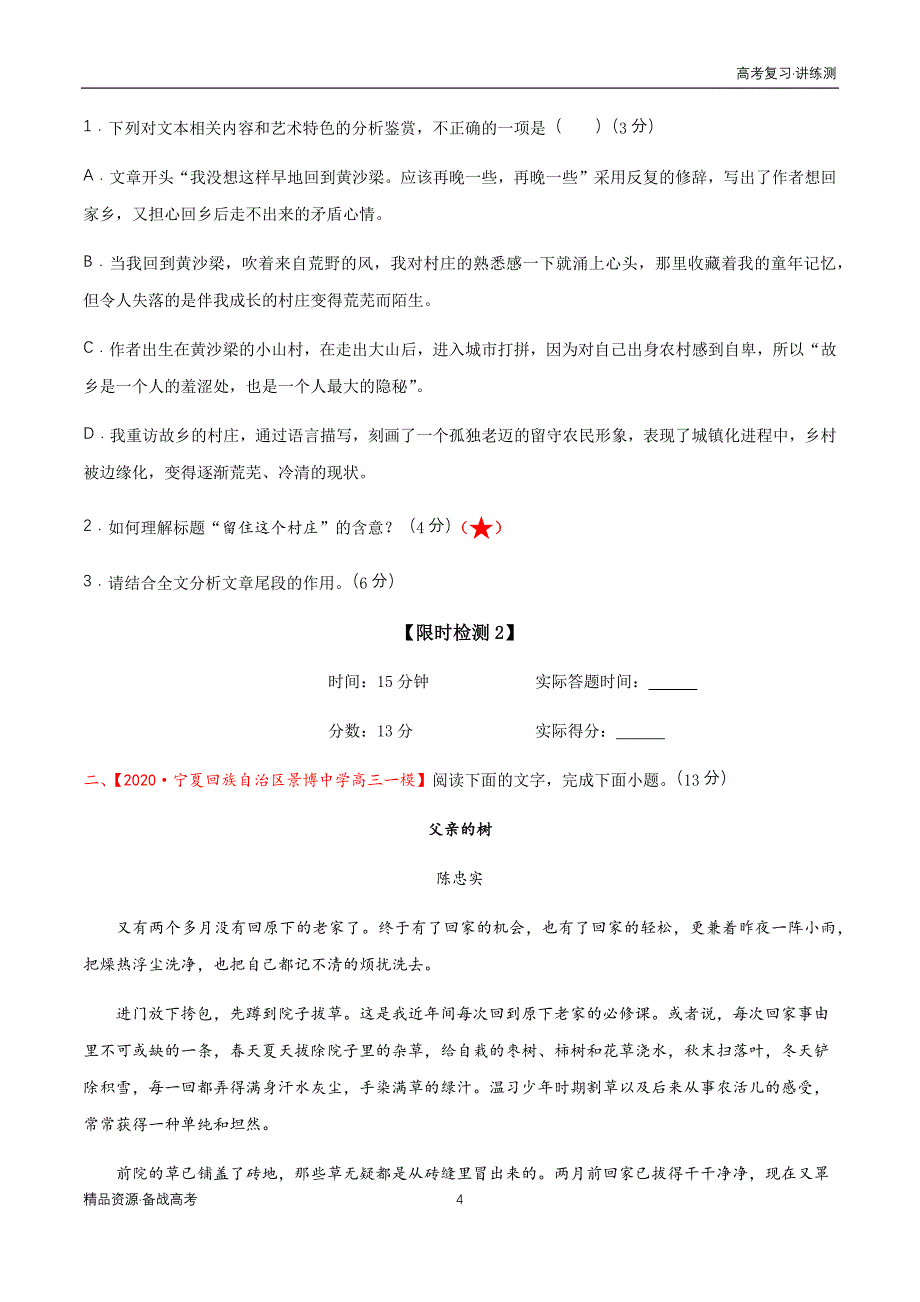 高考复习·讲练测

1．下列对文本相关内容和艺术特色的分析鉴赏，不正确的一项是（　　）（3分）

A．文章开头“我没想这样早地回到黄沙梁。应该再晚一些，再晚一些”采用反复的修辞，写出了作者想回家乡，又担心回乡后走不出来的矛盾心情。

B．当我回到黄沙梁，吹着来自荒野的风，我对村庄的熟悉感一下就涌上心头，那里收藏着我的童年记忆，但令人失落的是伴我成长的村庄变得荒芜而陌生。

C．作者出生在黄沙梁的小山村，在走出大山后，进入城市打拼，因为对自己出身农村感到自卑，所以“故乡是一个人的羞涩处，也是一个人最大的隐秘”。

D．我重访故乡的村庄，通过语言描写，刻画了一个孤独老迈的留守农民形象，表现了城镇化进程中，乡村被边缘化，变得逐渐荒芜、冷清的现状。

2．如何理解标题“留住这个村庄”的含意？（4分）（★）

3．请结合全文分析文章尾段的作用。（6分）

【限时检测2】

时间：15分钟　　实际答题时间：______

分数：13分　　实际得分：______

二、【2020·宁夏回族自治区景博中学高三一模】阅读下面的文字，完成下面小题。（13分）

父亲的树

陈忠实

又有两个多月没有回原下的老家了。终于有了回家的机会，也有了回家的轻松，更兼着昨夜一阵小雨，把燥热浮尘洗净，也把自己都记不清的烦扰洗去。

进门放下挎包，先蹲到院子拔草。这是我近年间每次回到原下老家的必修课。或者说，每次回家事由里不可或缺的一条，春天夏天拔除院子里的杂草，给自栽的枣树、柿树和花草浇水，秋末扫落叶，冬天铲除积雪，每一回都弄得满身汗水灰尘，手染满草的绿汁。温习少年时期割草以及后来从事农活儿的感受，常常获得一种单纯和坦然。

前院的草已铺盖了砖地，那些草无疑都是从砖缝里冒出来的。两月前回家已拔得干干净净，现在又罩

精品资源·备战高考　4